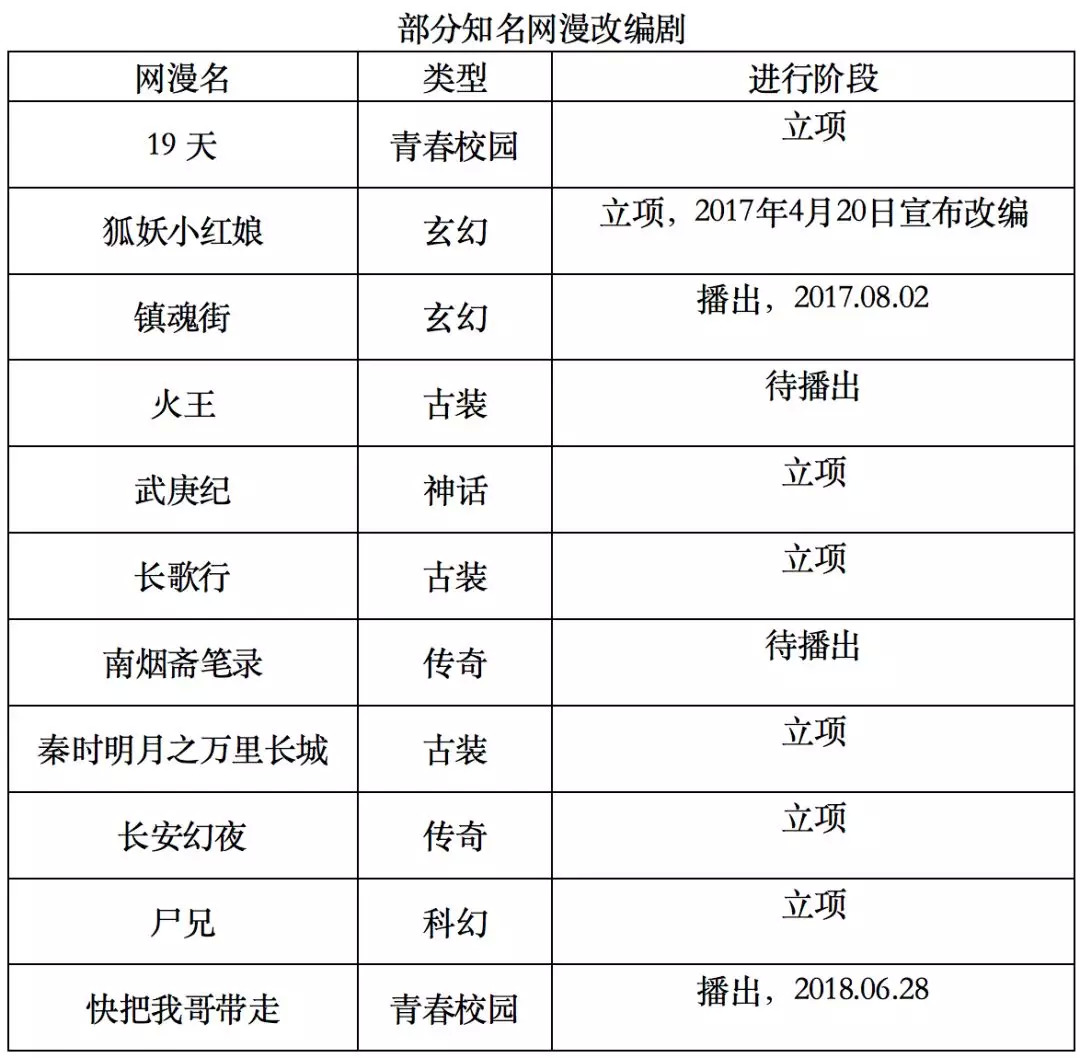 部分知名网漫改编剧

| 网漫名 | 类型 | 进行阶段 |
|---|---|---|
| 19 天 | 青春校园 | 立项 |
| 狐妖小红娘 | 玄幻 | 立项，2017年4月20日宣布改编 |
| 镇魂街 | 玄幻 | 播出，2017.08.02 |
| 火王 | 古装 | 待播出 |
| 武庚纪 | 神话 | 立项 |
| 长歌行 | 古装 | 立项 |
| 南烟斋笔录 | 传奇 | 待播出 |
| 秦时明月之万里长城 | 古装 | 立项 |
| 长安幻夜 | 传奇 | 立项 |
| 尸兄 | 科幻 | 立项 |
| 快把我哥带走 | 青春校园 | 播出，2018.06.28 |